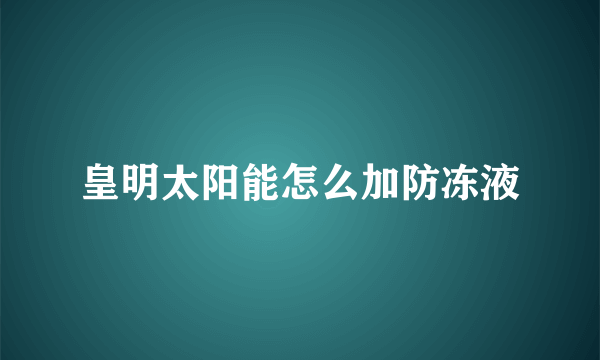 皇明太阳能怎么加防冻液